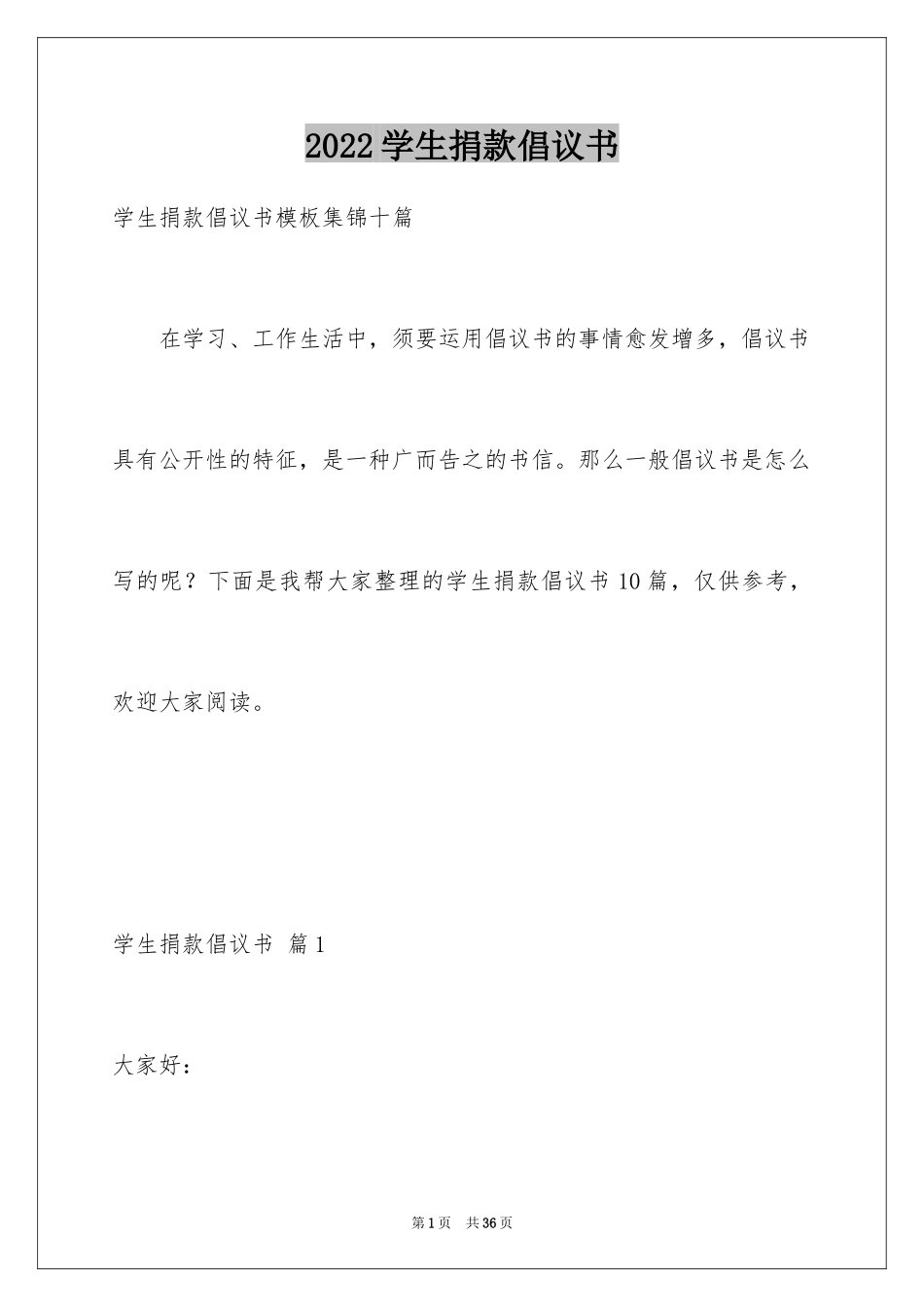 2022学生捐款倡议书

学生捐款倡议书模板集锦十篇

在学习、工作生活中，须要运用倡议书的事情愈发增多，倡议书具有公开性的特征，是一种广而告之的书信。那么一般倡议书是怎么写的呢？下面是我帮大家整理的学生捐款倡议书10篇，仅供参考，欢迎大家阅读。

学生捐款倡议书 篇1

大家好：

第1页 共36页